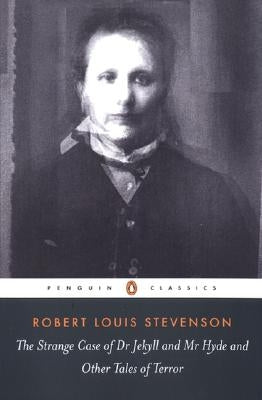 PENGUIN CLASSICS

ROBERT LOUIS STEVENSON

The Strange Case of Dr Jekyll and Mr Hyde and Other Tales of Terror